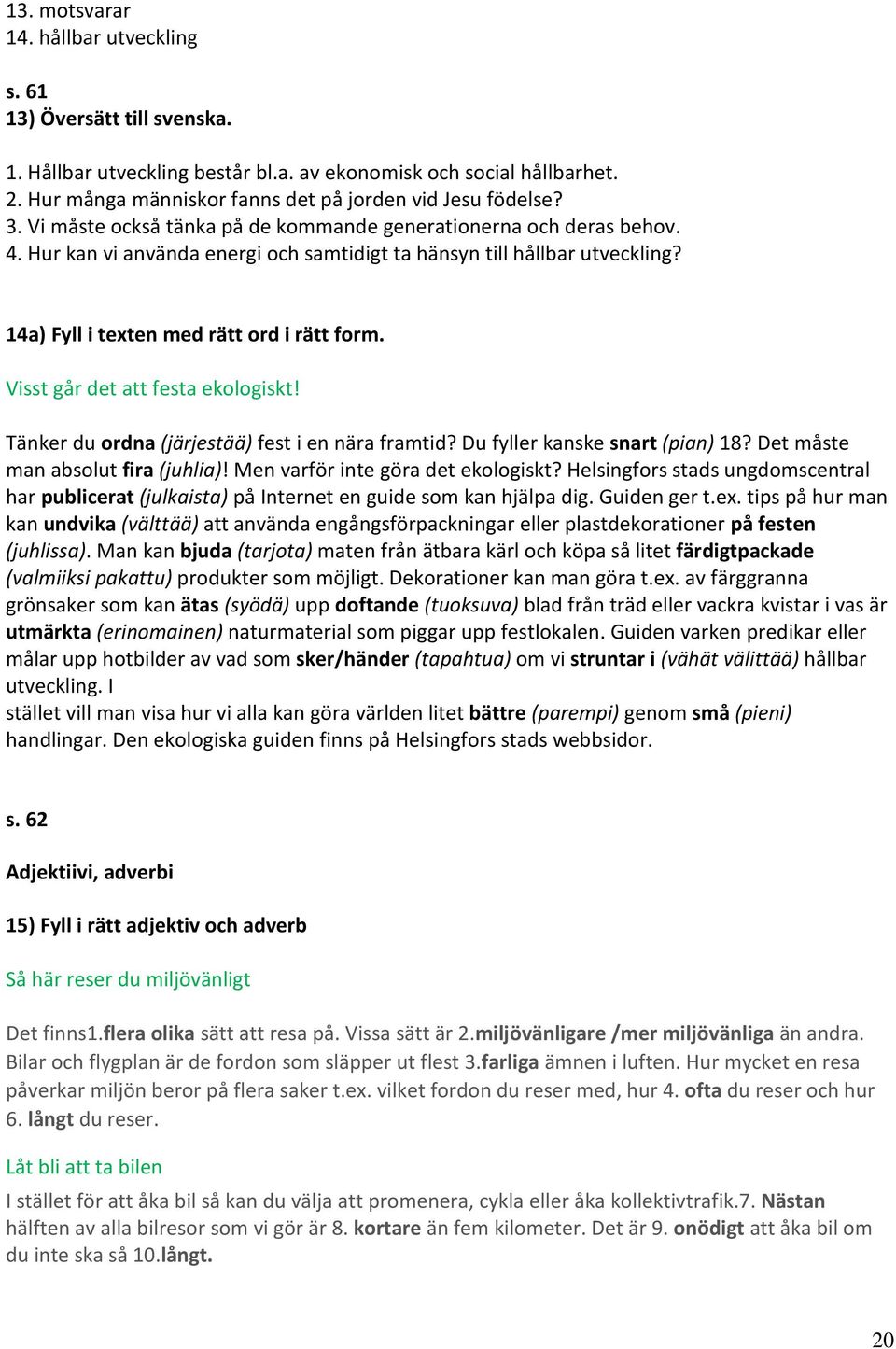 13. motsvarar
14. hållbar utveckling

s. 61
13) Översätt till svenska.

1. Hållbar utveckling består bl.a. av ekonomisk och social hållbarhet.
2. Hur många människor fanns det på jorden vid Jesu födelse?
3. Vi måste också tänka på de kommande generationerna och deras behov.
4. Hur kan vi använda energi och samtidigt ta hänsyn till hållbar utveckling?

14a) Fyll i texten med rätt ord i rätt form.

Visst går det att festa ekologiskt!

Tänker du ordna (järjestää) fest i en nära framtid? Du fyller kanske snart (pian) 18? Det måste man absolut fira (juhlia)! Men varför inte göra det ekologiskt? Helsingfors stads ungdomscentral har publicerat (julkaista) på Internet en guide som kan hjälpa dig. Guiden ger t.ex. tips på hur man kan undvika (välttää) att använda engångsförpackningar eller plastdekorationer på festen (juhlissa). Man kan bjuda (tarjota) maten från ätbara kärl och köpa så litet färdigtpackade (valmiiksi pakattu) produkter som möjligt. Dekorationer kan man göra t.ex. av färggranna grönsaker som kan ätas (syödä) upp doftande (tuoksuva) blad från träd eller vackra kvistar i vas är utmärkta (erinomainen) naturmaterial som piggar upp festlokalen. Guiden varken predikar eller målar upp hotbilder av vad som sker/händer (tapahtua) om vi struntar i (vähät välittää) hållbar utveckling. I
stället vill man visa hur vi alla kan göra världen litet bättre (parempi) genom små (pieni) handlingar. Den ekologiska guiden finns på Helsingfors stads webbsidor.

s. 62

Adjektiivi, adverbi

15) Fyll i rätt adjektiv och adverb

Så här reser du miljövänligt

Det finns1.flera olika sätt att resa på. Vissa sätt är 2.miljövänligare /mer miljövänliga än andra. Bilar och flygplan är de fordon som släpper ut flest 3.farliga ämnen i luften. Hur mycket en resa påverkar miljön beror på flera saker t.ex. vilket fordon du reser med, hur 4. ofta du reser och hur 6. långt du reser.

Låt bli att ta bilen

I stället för att åka bil så kan du välja att promenera, cykla eller åka kollektivtrafik.7. Nästan hälften av alla bilresor som vi gör är 8. kortare än fem kilometer. Det är 9. onödigt att åka bil om du inte ska så 10.långt.

20